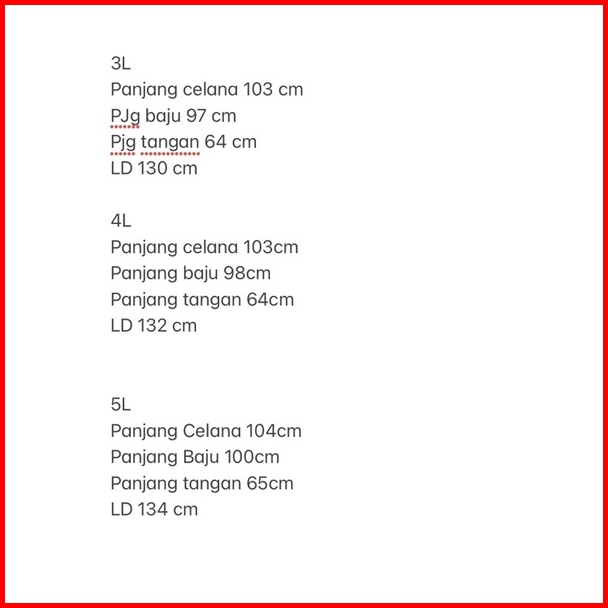 3L
Panjang celana 103 cm
PJg baju 97 cm
Pjg tangan 64 cm
LD 130 cm

4L
Panjang celana 103cm
Panjang baju 98cm
Panjang tangan 64cm
LD 132 cm

5L
Panjang Celana 104cm
Panjang Baju 100cm
Panjang tangan 65cm
LD 134 cm